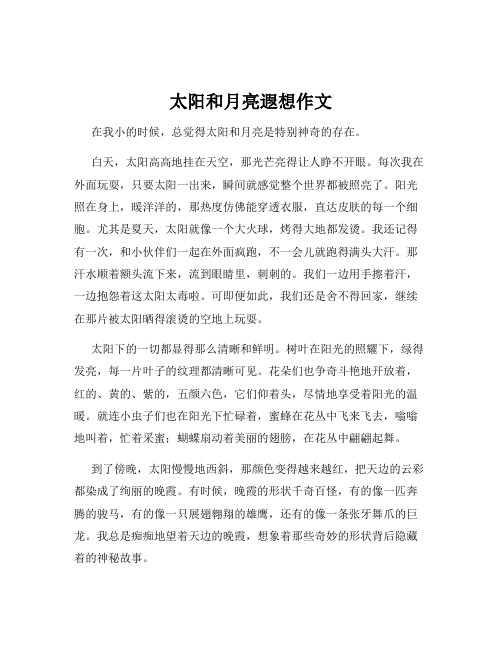 太阳和月亮遐想作文

在我小的时候，总觉得太阳和月亮是特别神奇的存在。

白天，太阳高高地挂在天空，那光芒亮得让人睁不开眼。每次我在外面玩耍，只要太阳一出来，瞬间就感觉整个世界都被照亮了。阳光照在身上，暖洋洋的，那热度仿佛能穿透衣服，直达皮肤的每一个细胞。尤其是夏天，太阳就像一个大火球，烤得大地都发烫。我还记得有一次，和小伙伴们一起在外面疯跑，不一会儿就跑得满头大汗。那汗水顺着额头流下来，流到眼睛里，刺刺的。我们一边用手擦着汗，一边抱怨着这太阳太毒啦。可即便如此，我们还是舍不得回家，继续在那片被太阳晒得滚烫的空地上玩耍。

太阳下的一切都显得那么清晰和鲜明。树叶在阳光的照耀下，绿得发亮，每一片叶子的纹理都清晰可见。花朵们也争奇斗艳地开放着，红的、黄的、紫的，五颜六色，它们仰着头，尽情地享受着阳光的温暖。就连小虫子们也在阳光下忙碌着，蜜蜂在花丛中飞来飞去，嗡嗡地叫着，忙着采蜜；蝴蝶扇动着美丽的翅膀，在花丛中翩翩起舞。

到了傍晚，太阳慢慢地西斜，那颜色变得越来越红，把天边的云彩都染成了绚丽的晚霞。有时候，晚霞的形状千奇百怪，有的像一匹奔腾的骏马，有的像一只展翅翱翔的雄鹰，还有的像一条张牙舞爪的巨龙。我总是痴痴地望着天边的晚霞，想象着那些奇妙的形状背后隐藏着的神秘故事。